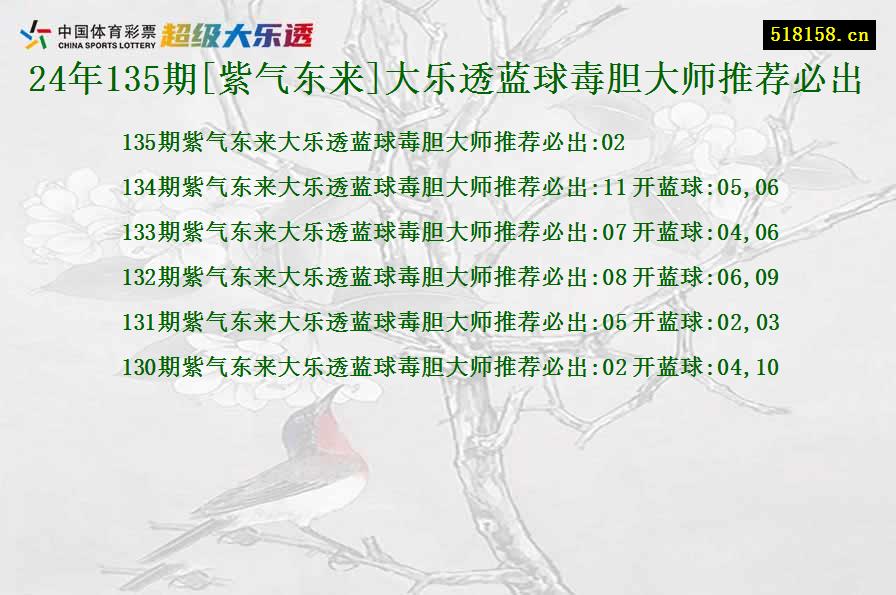 中国体育彩票
CHINA SPORTS LOTTERY
超级大乐透

518158.cn

24年135期[紫气东来]大乐透蓝球毒胆大师推荐必出

135期紫气东来大乐透蓝球毒胆大师推荐必出:02
134期紫气东来大乐透蓝球毒胆大师推荐必出:11 开蓝球:05,06
133期紫气东来大乐透蓝球毒胆大师推荐必出:07 开蓝球:04,06
132期紫气东来大乐透蓝球毒胆大师推荐必出:08 开蓝球:06,09
131期紫气东来大乐透蓝球毒胆大师推荐必出:05 开蓝球:02,03
130期紫气东来大乐透蓝球毒胆大师推荐必出:02 开蓝球:04,10